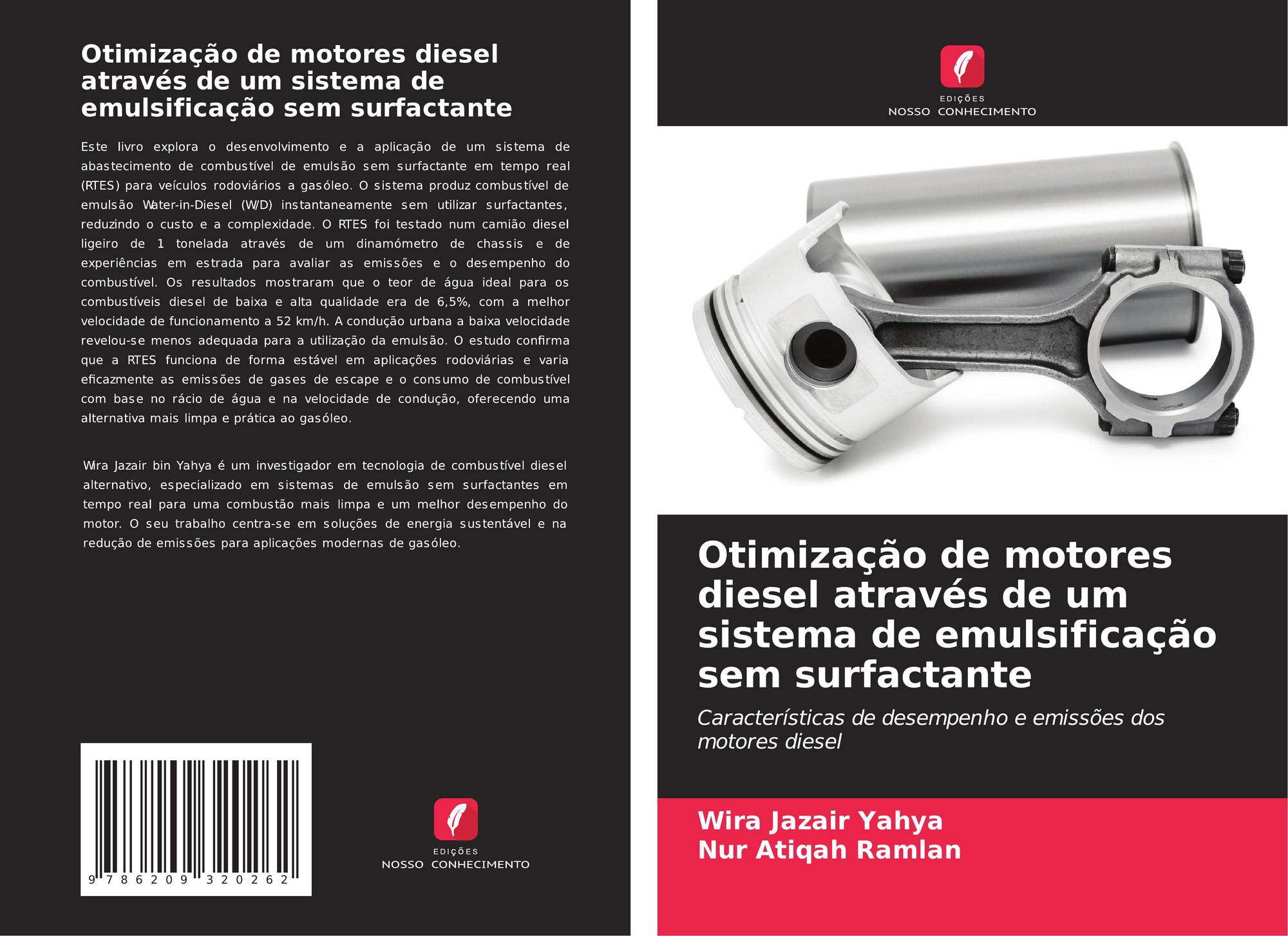 Otimização de motores diesel através de um sistema de emulsificação sem surfactante

Este livro explora o desenvolvimento e a aplicação de um sistema de abastecimento de combustível de emulsão sem surfactante em tempo real (RTES) para veículos rodoviários a gasóleo. O sistema produz combustível de emulsão Water-in-Diesel (W/D) instantaneamente sem utilizar surfactantes, reduzindo o custo e a complexidade. O RTES foi testado num camião diesel ligeiro de 1 tonelada através de um dinamómetro de chassis e de experiências em estrada para avaliar as emissões e o desempenho do combustível. Os resultados mostraram que o teor de água ideal para os combustíveis diesel de baixa e alta qualidade era de 6,5%, com a melhor velocidade de funcionamento a 52 km/h. A condução urbana a baixa velocidade revelou-se menos adequada para a utilização da emulsão. O estudo confirma que a RTES funciona de forma estável em aplicações rodoviárias e varia eficazmente as emissões de gases de escape e o consumo de combustível com base no rácio de água e na velocidade de condução, oferecendo uma alternativa mais limpa e prática ao gasóleo.

Wira Jazair bin Yahya é um investigador em tecnologia de combustível diesel alternativo, especializado em sistemas de emulsão sem surfactantes em tempo real para uma combustão mais limpa e um melhor desempenho do motor. O seu trabalho centra-se em soluções de energia sustentável e na redução de emissões para aplicações modernas de gasóleo.

9 786209 320262

EDIÇÕES
NOSSO CONHECIMENTO

EDIÇÕES
NOSSO CONHECIMENTO

Otimização de motores diesel através de um sistema de emulsificação sem surfactante

Características de desempenho e emissões dos motores diesel

Wira Jazair Yahya
Nur Atiqah Ramlan